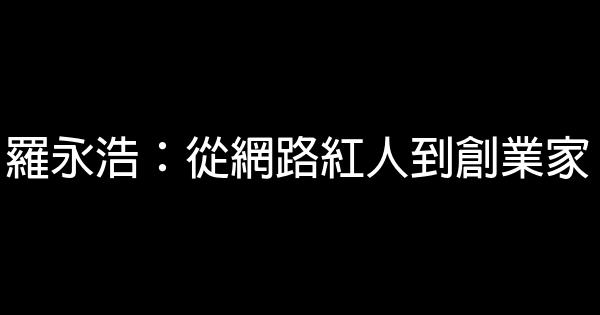 羅永浩：從網路紅人到創業家